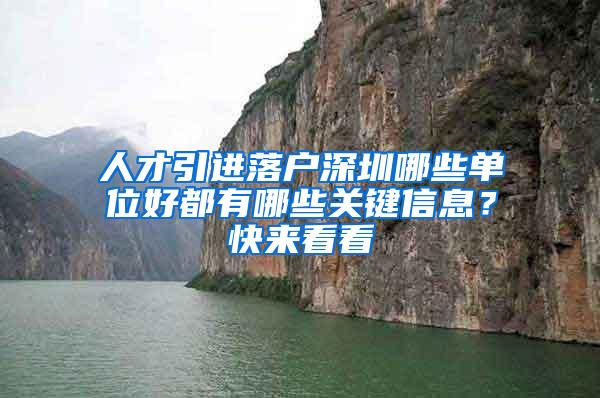 人才引进落户深圳哪些单位好都有哪些关键信息？快来看看